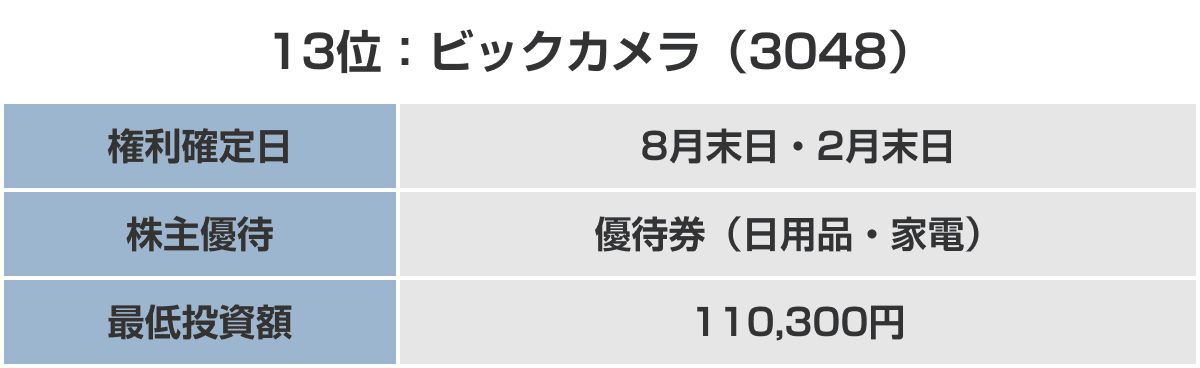 13位：ビックカメラ（3048）

| 権利確定日 | 8月末日・2月末日 |
|---|---|
| 株主優待 | 優待券（日用品・家電） |
| 最低投資額 | 110,300円 |